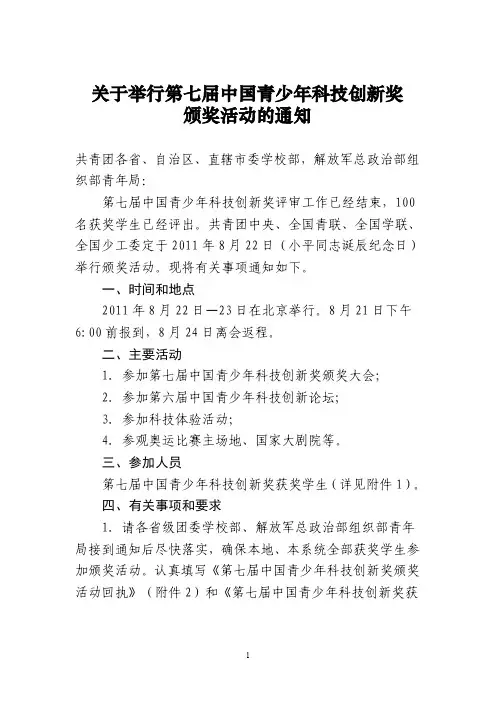 关于举行第七届中国青少年科技创新奖颁奖活动的通知

共青团各省、自治区、直辖市委学校部，解放军总政治部组织部青年局：

第七届中国青少年科技创新奖评审工作已经结束，100名获奖学生已经评出。共青团中央、全国青联、全国学联、全国少工委定于2011年8月22日（小平同志诞辰纪念日）举行颁奖活动。现将有关事项通知如下。

一、时间和地点

2011年8月22日—23日在北京举行。8月21日下午6:00前报到，8月24日离会返程。

二、主要活动

1. 参加第七届中国青少年科技创新奖颁奖大会；

2. 参加第六届中国青少年科技创新论坛；

3. 参加科技体验活动；

4. 参观奥运比赛主场地、国家大剧院等。

三、参加人员

第七届中国青少年科技创新奖获奖学生（详见附件1）。

四、有关事项和要求

1. 请各省级团委学校部、解放军总政治部组织部青年局接到通知后尽快落实，确保本地、本系统全部获奖学生参加颁奖活动。认真填写《第七届中国青少年科技创新奖颁奖活动回执》（附件2）和《第七届中国青少年科技创新奖获

1